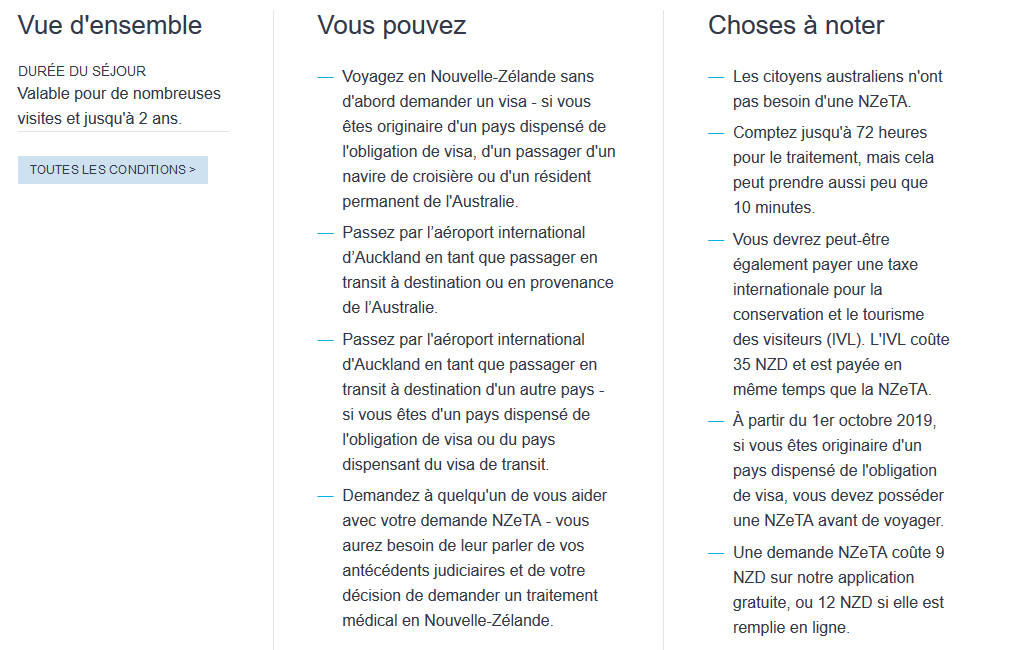 Vue d'ensemble

DURÉE DU SÉJOUR
Valable pour de nombreuses visites et jusqu'à 2 ans.

TOUTES LES CONDITIONS >

Vous pouvez

— Voyagez en Nouvelle-Zélande sans d'abord demander un visa - si vous êtes originaire d'un pays dispensé de l'obligation de visa, d'un passager d'un navire de croisière ou d'un résident permanent de l'Australie.

— Passez par l'aéroport international d'Auckland en tant que passager en transit à destination ou en provenance de l'Australie.

— Passez par l'aéroport international d'Auckland en tant que passager en transit à destination d'un autre pays - si vous êtes d'un pays dispensé de l'obligation de visa ou du pays dispensant du visa de transit.

— Demandez à quelqu'un de vous aider avec votre demande NZeTA - vous aurez besoin de leur parler de vos antécédents judiciaires et de votre décision de demander un traitement médical en Nouvelle-Zélande.

Choses à noter

— Les citoyens australiens n'ont pas besoin d'une NZeTA.

— Comptez jusqu'à 72 heures pour le traitement, mais cela peut prendre aussi peu que 10 minutes.

— Vous devrez peut-être également payer une taxe internationale pour la conservation et le tourisme des visiteurs (IVL). L'IVL coûte 35 NZD et est payée en même temps que la NZeTA.

— À partir du 1er octobre 2019, si vous êtes originaire d'un pays dispensé de l'obligation de visa, vous devez posséder une NZeTA avant de voyager.

— Une demande NZeTA coûte 9 NZD sur notre application gratuite, ou 12 NZD si elle est remplie en ligne.